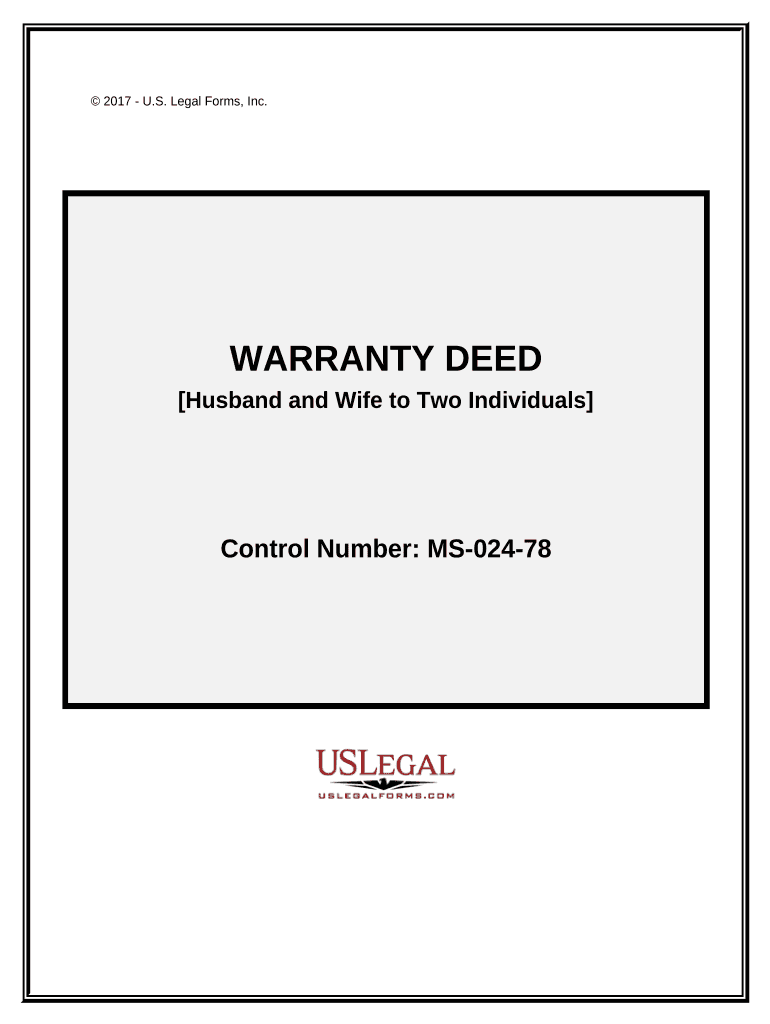 © 2017 - U.S. Legal Forms, Inc.

WARRANTY DEED

[Husband and Wife to Two Individuals]

Control Number: MS-024-78

USLEGAL
USLEGALFORMS.COM